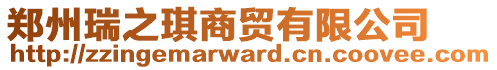 郑州瑞之琪商贸有限公司
http://zzingemarward.cn.coovee.com